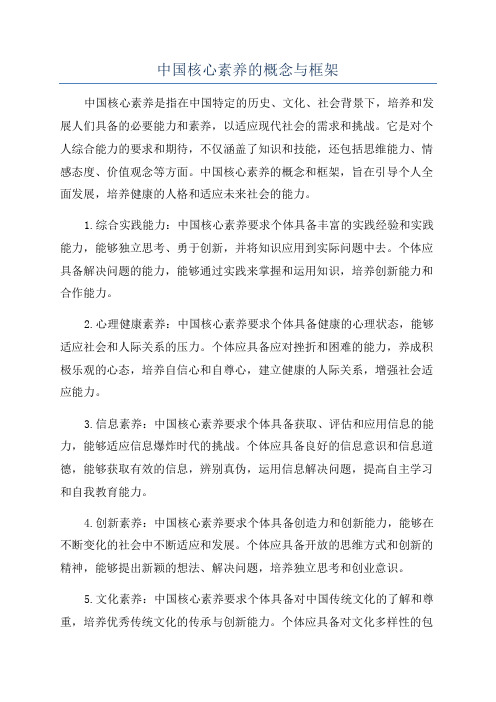 中国核心素养的概念与框架

中国核心素养是指在中国特定的历史、文化、社会背景下，培养和发展人们具备的必要能力和素养，以适应现代社会的需求和挑战。它是对个人综合能力的要求和期待，不仅涵盖了知识和技能，还包括思维能力、情感态度、价值观念等方面。中国核心素养的概念和框架，旨在引导个人全面发展，培养健康的人格和适应未来社会的能力。

1.综合实践能力：中国核心素养要求个体具备丰富的实践经验和实践能力，能够独立思考、勇于创新，并将知识应用到实际问题中去。个体应具备解决问题的能力，能够通过实践来掌握和运用知识，培养创新能力和合作能力。

2.心理健康素养：中国核心素养要求个体具备健康的心理状态，能够适应社会和人际关系的压力。个体应具备应对挫折和困难的能力，养成积极乐观的心态，培养自信心和自尊心，建立健康的人际关系，增强社会适应能力。

3.信息素养：中国核心素养要求个体具备获取、评估和应用信息的能力，能够适应信息爆炸时代的挑战。个体应具备良好的信息意识和信息道德，能够获取有效的信息，辨别真伪，运用信息解决问题，提高自主学习和自我教育能力。

4.创新素养：中国核心素养要求个体具备创造力和创新能力，能够在不断变化的社会中不断适应和发展。个体应具备开放的思维方式和创新的精神，能够提出新颖的想法、解决问题，培养独立思考和创业意识。

5.文化素养：中国核心素养要求个体具备对中国传统文化的了解和尊重，培养优秀传统文化的传承与创新能力。个体应具备对文化多样性的包